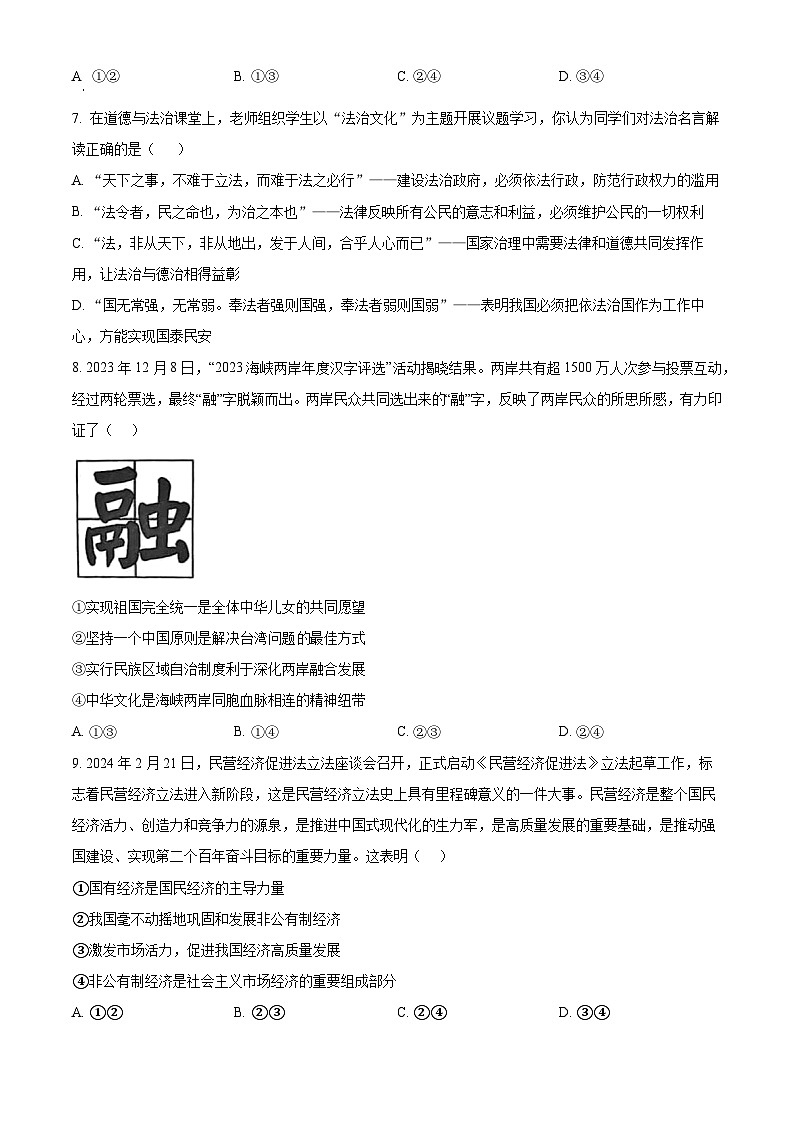 A. ①②　　　　B. ①③　　　　C. ②④　　　　D. ③④

7. 在道德与法治课堂上，老师组织学生以“法治文化”为主题开展议题学习，你认为同学们对法治名言解读正确的是（　）

A. “天下之事，不难于立法，而难于法之必行”——建设法治政府，必须依法行政，防范行政权力的滥用

B. “法令者，民之命也，为治之本也”——法律反映所有公民的意志和利益，必须维护公民的一切权利

C. “法，非从天下，非从地出，发于人间，合乎人心而已”——国家治理中需要法律和道德共同发挥作用，让法治与德治相得益彰

D. “国无常强，无常弱。奉法者强则国强，奉法者弱则国弱”——表明我国必须把依法治国作为工作中心，方能实现国泰民安

8. 2023 年 12 月 8 日，“2023 海峡两岸年度汉字评选”活动揭晓结果。两岸共有超 1500 万人次参与投票互动，经过两轮票选，最终“融”字脱颖而出。两岸民众共同选出来的“融”字，反映了两岸民众的所思所感，有力印证了（　）

融

①实现祖国完全统一是全体中华儿女的共同愿望

②坚持一个中国原则是解决台湾问题的最佳方式

③实行民族区域自治制度利于深化两岸融合发展

④中华文化是海峡两岸同胞血脉相连的精神纽带

A. ①③　　　　B. ①④　　　　C. ②③　　　　D. ②④

9. 2024 年 2 月 21 日，民营经济促进法立法座谈会召开，正式启动《民营经济促进法》立法起草工作，标志着民营经济立法进入新阶段，这是民营经济立法史上具有里程碑意义的一件大事。民营经济是整个国民经济活力、创造力和竞争力的源泉，是推进中国式现代化的生力军，是高质量发展的重要基础，是推动强国建设、实现第二个百年奋斗目标的重要力量。这表明（　）

①国有经济是国民经济的主导力量

②我国毫不动摇地巩固和发展非公有制经济

③激发市场活力，促进我国经济高质量发展

④非公有制经济是社会主义市场经济的重要组成部分

A. ①②　　　　B. ②③　　　　C. ②④　　　　D. ③④